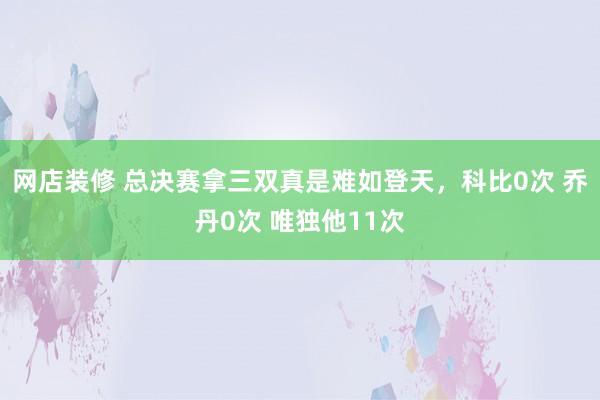 网店装修 总决赛拿三双真是难如登天，科比0次 乔丹0次 唯独他11次